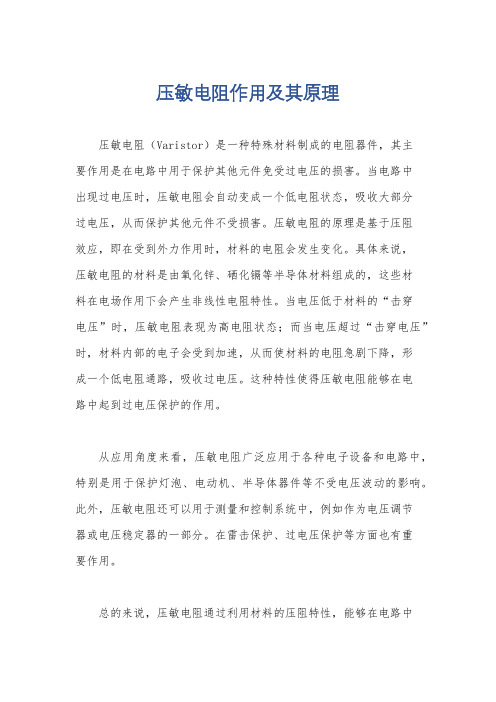 压敏电阻作用及其原理

压敏电阻（Varistor）是一种特殊材料制成的电阻器件，其主要作用是在电路中用于保护其他元件免受过电压的损害。当电路中出现过电压时，压敏电阻会自动变成一个低电阻状态，吸收大部分过电压，从而保护其他元件不受损害。压敏电阻的原理是基于压阻效应，即在受到外力作用时，材料的电阻会发生变化。具体来说，压敏电阻的材料是由氧化锌、硒化镉等半导体材料组成的，这些材料在电场作用下会产生非线性电阻特性。当电压低于材料的“击穿电压”时，压敏电阻表现为高电阻状态；而当电压超过“击穿电压”时，材料内部的电子会受到加速，从而使材料的电阻急剧下降，形成一个低电阻通路，吸收过电压。这种特性使得压敏电阻能够在电路中起到过电压保护的作用。

从应用角度来看，压敏电阻广泛应用于各种电子设备和电路中，特别是用于保护灯泡、电动机、半导体器件等不受电压波动的影响。此外，压敏电阻还可以用于测量和控制系统中，例如作为电压调节器或电压稳定器的一部分。在雷击保护、过电压保护等方面也有重要作用。

总的来说，压敏电阻通过利用材料的压阻特性，能够在电路中